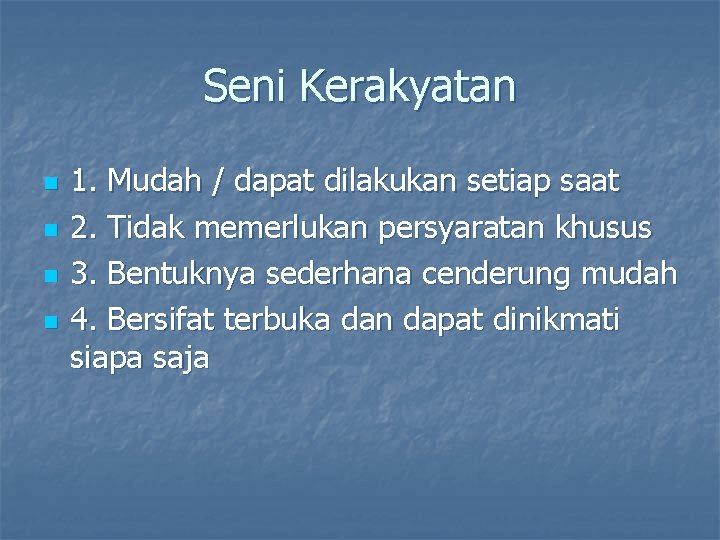 Seni Kerakyatan

• 1. Mudah / dapat dilakukan setiap saat
• 2. Tidak memerlukan persyaratan khusus
• 3. Bentuknya sederhana cenderung mudah
• 4. Bersifat terbuka dan dapat dinikmati siapa saja